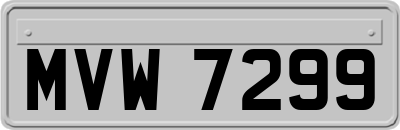 MVW 7299